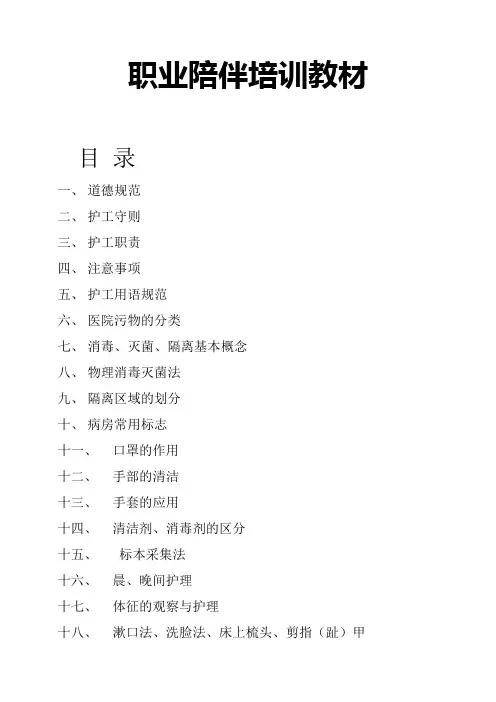 职业陪伴培训教材

目 录

一、 道德规范

二、 护工守则

三、 护工职责

四、 注意事项

五、 护工用语规范

六、 医院污物的分类

七、 消毒、灭菌、隔离基本概念

八、 物理消毒灭菌法

九、 隔离区域的划分

十、 病房常用标志

十一、 口罩的作用

十二、 手部的清洁

十三、 手套的应用

十四、 清洁剂、消毒剂的区分

十五、 标本采集法

十六、 晨、晚间护理

十七、 体征的观察与护理

十八、 漱口法、洗脸法、床上梳头、剪指（趾）甲